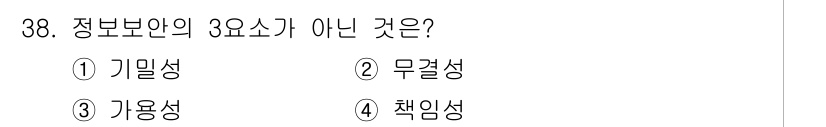 38. 정보보안의 3요소가 아닌 것은?

① 기밀성
② 무결성
③ 가용성
④ 책임성